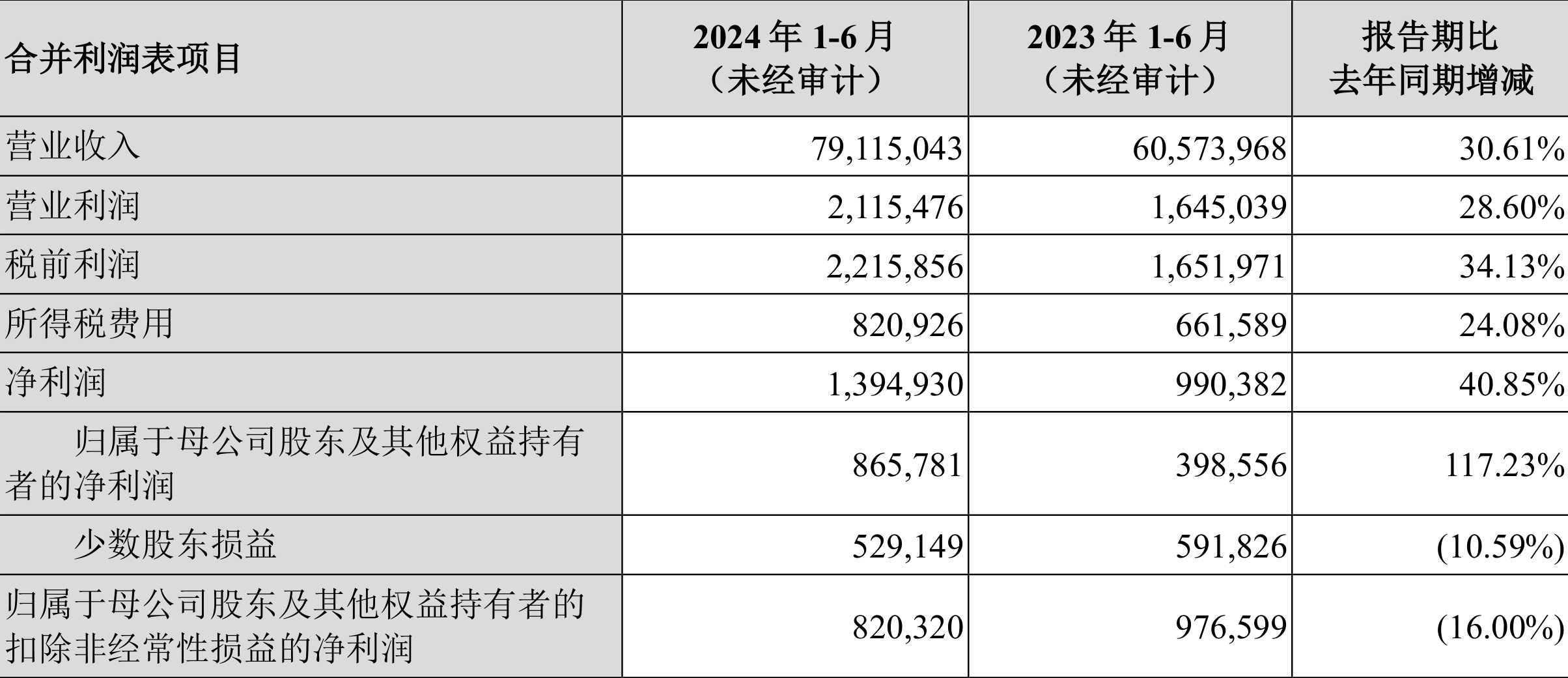 | 合并利润表项目 | 2024年1-6月（未经审计） | 2023年1-6月（未经审计） | 报告期比去年同期增减 |
|---|---|---|---|
| 营业收入 | 79,115,043 | 60,573,968 | 30.61% |
| 营业利润 | 2,115,476 | 1,645,039 | 28.60% |
| 税前利润 | 2,215,856 | 1,651,971 | 34.13% |
| 所得税费用 | 820,926 | 661,589 | 24.08% |
| 净利润 | 1,394,930 | 990,382 | 40.85% |
| 归属于母公司股东及其他权益持有者的净利润 | 865,781 | 398,556 | 117.23% |
| 少数股东损益 | 529,149 | 591,826 | (10.59%) |
| 归属于母公司股东及其他权益持有者的扣除非经常性损益的净利润 | 820,320 | 976,599 | (16.00%) |